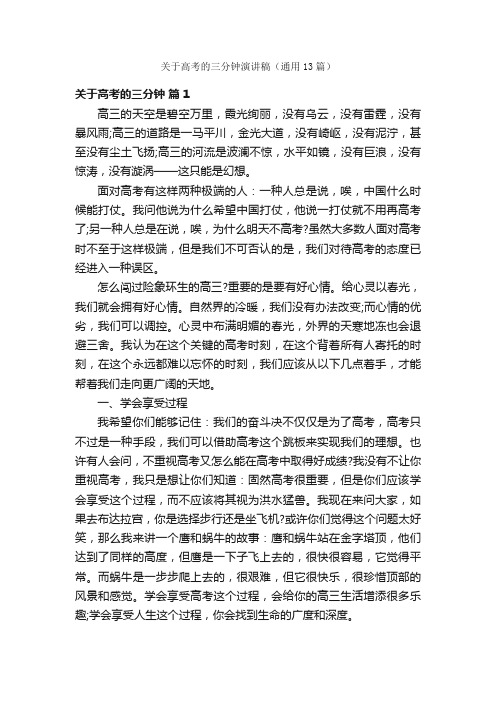 关于高考的三分钟演讲稿（通用13篇）

关于高考的三分钟 篇1

高三的天空是碧空万里，霞光绚丽，没有乌云，没有雷霆，没有暴风雨;高三的道路是一马平川，金光大道，没有崎岖，没有泥泞，甚至没有尘土飞扬;高三的河流是波澜不惊，水平如镜，没有巨浪，没有惊涛，没有漩涡——这只能是幻想。

面对高考有这样两种极端的人：一种人总是说，唉，中国什么时候能打仗。我问他说为什么希望中国打仗，他说一打仗就不用再高考了;另一种人总是在说，唉，为什么明天不高考?虽然大多数人面对高考时不至于这样极端，但是我们不可否认的是，我们对待高考的态度已经进入一种误区。

怎么闯过险象环生的高三?重要的是要有好心情。给心灵以春光，我们就会拥有好心情。自然界的冷暖，我们没有办法改变;而心情的优劣，我们可以调控。心灵中布满明媚的春光，外界的天寒地冻也会退避三舍。我认为在这个关键的高考时刻，在这个背着所有人寄托的时刻，在这个永远都难以忘怀的时刻，我们应该从以下几点着手，才能帮着我们走向更广阔的天地。

一、学会享受过程

我希望你们能够记住：我们的奋斗决不仅仅是为了高考，高考只不过是一种手段，我们可以借助高考这个跳板来实现我们的理想。也许有人会问，不重视高考又怎么能在高考中取得好成绩?我没有不让你重视高考，我只是想让你们知道：固然高考很重要，但是你们应该学会享受这个过程，而不应该将其视为洪水猛兽。我现在来问大家，如果去布达拉宫，你是选择步行还是坐飞机?或许你们觉得这个问题太好笑，那么我来讲一个鹰和蜗牛的故事：鹰和蜗牛站在金字塔顶，他们达到了同样的高度，但鹰是一下子飞上去的，很快很容易，它觉得平常。而蜗牛是一步步爬上去的，很艰难，但它很快乐，很珍惜顶部的风景和感觉。学会享受高考这个过程，会给你的高三生活增添很多乐趣;学会享受人生这个过程，你会找到生命的广度和深度。